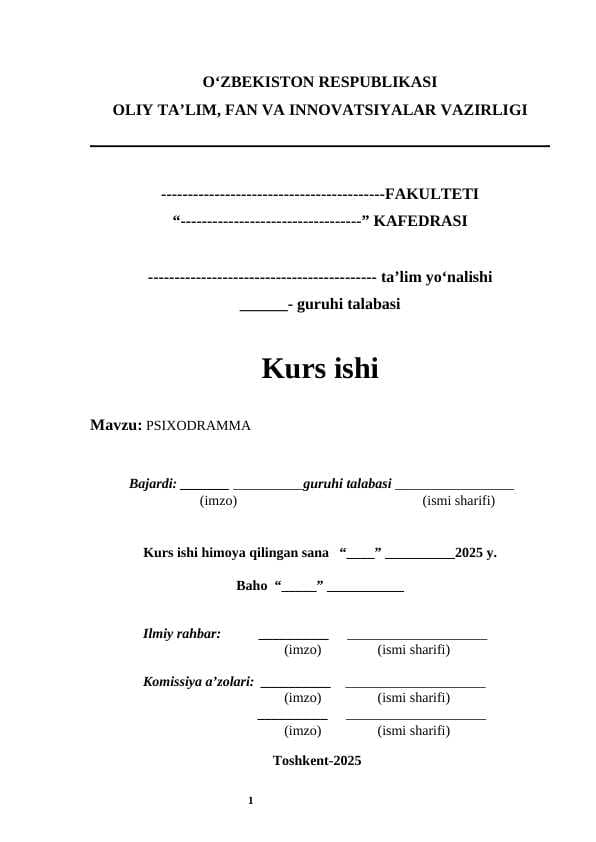 O‘ZBEKISTON RESPUBLIKASI
OLIY TA’LIM, FAN VA INNOVATSIYALAR VAZIRLIGI

-----------------------------------------FAKULTETI
“---------------------------------” KAFEDRASI

------------------------------------------ ta’lim yo‘nalishi
______- guruhi talabasi

Kurs ishi

Mavzu: PSIXODRAMMA

Bajardi: _______ __________guruhi talabasi _________________
(imzo) (ismi sharifi)

Kurs ishi himoya qilingan sana “____” __________2025 y.

Baho “_____” ___________

Ilmiy rahbar: __________ ____________________
(imzo) (ismi sharifi)

Komissiya a’zolari: __________ ____________________
(imzo) (ismi sharifi)
__________ ____________________
(imzo) (ismi sharifi)

Toshkent-2025

1